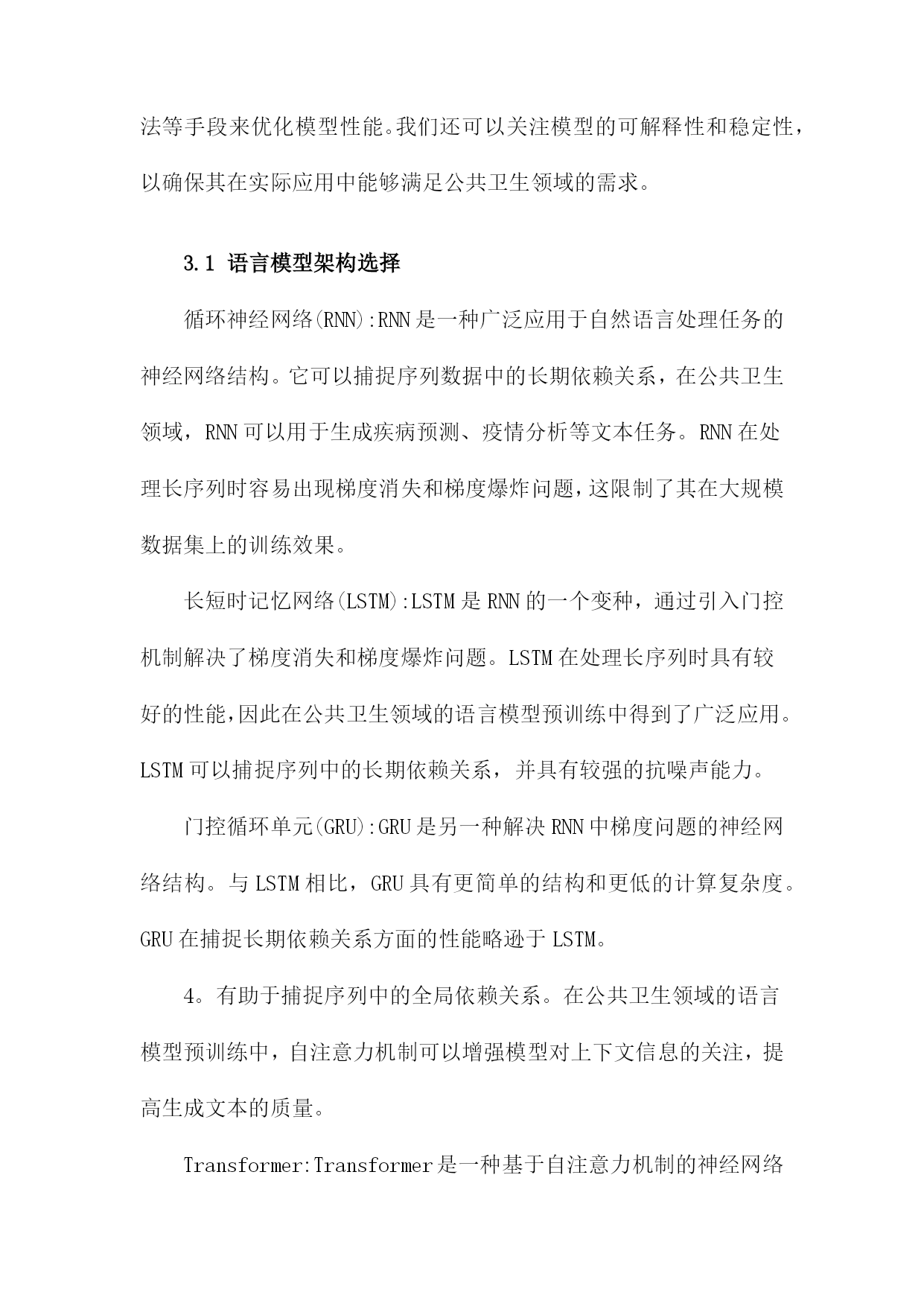 法等手段来优化模型性能。我们还可以关注模型的可解释性和稳定性，以确保其在实际应用中能够满足公共卫生领域的需求。

3.1 语言模型架构选择

循环神经网络(RNN):RNN是一种广泛应用于自然语言处理任务的神经网络结构。它可以捕捉序列数据中的长期依赖关系，在公共卫生领域，RNN可以用于生成疾病预测、疫情分析等文本任务。RNN在处理长序列时容易出现梯度消失和梯度爆炸问题，这限制了其在大规模数据集上的训练效果。

长短时记忆网络(LSTM):LSTM是RNN的一个变种，通过引入门控机制解决了梯度消失和梯度爆炸问题。LSTM在处理长序列时具有较好的性能，因此在公共卫生领域的语言模型预训练中得到了广泛应用。LSTM可以捕捉序列中的长期依赖关系，并具有较强的抗噪声能力。

门控循环单元(GRU):GRU是另一种解决RNN中梯度问题的神经网络结构。与LSTM相比，GRU具有更简单的结构和更低的计算复杂度。GRU在捕捉长期依赖关系方面的性能略逊于LSTM。

4。有助于捕捉序列中的全局依赖关系。在公共卫生领域的语言模型预训练中，自注意力机制可以增强模型对上下文信息的关注，提高生成文本的质量。

Transformer:Transformer是一种基于自注意力机制的神经网络